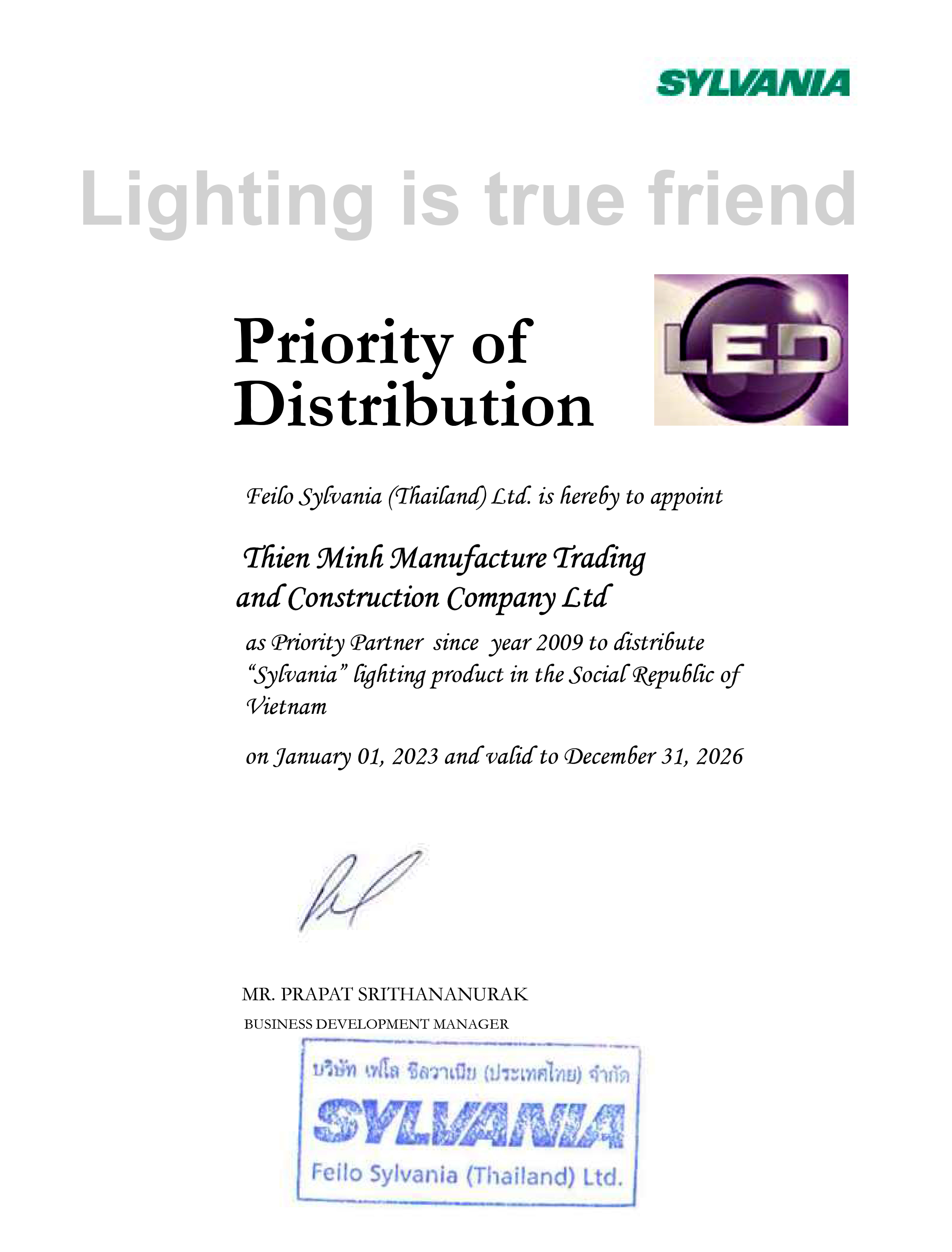 SYLVANIA

Lighting is true friend

Priority of Distribution

LED

Feilo Sylvania (Thailand) Ltd. is hereby to appoint

Thien Minh Manufacture Trading and Construction Company Ltd

as Priority Partner since year 2009 to distribute "Sylvania" lighting product in the Social Republic of Vietnam

on January 01, 2023 and valid to December 31, 2026

MR. PRAPAT SRITHANANURAK
BUSINESS DEVELOPMENT MANAGER

บริษัท เฟโล ซิลวาเนีย (ประเทศไทย) จำกัด
SYLVANIA
Feilo Sylvania (Thailand) Ltd.